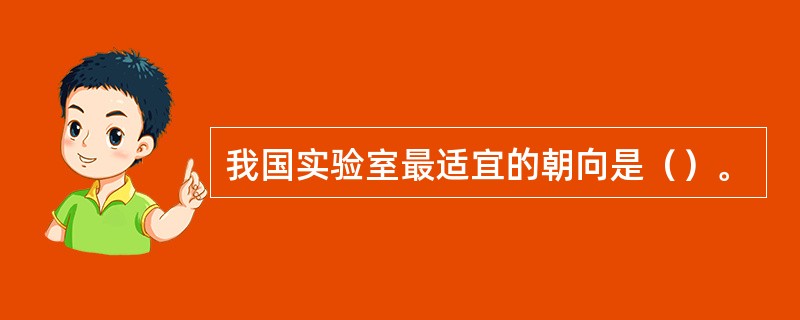 我国实验室最适宜的朝向是（）。